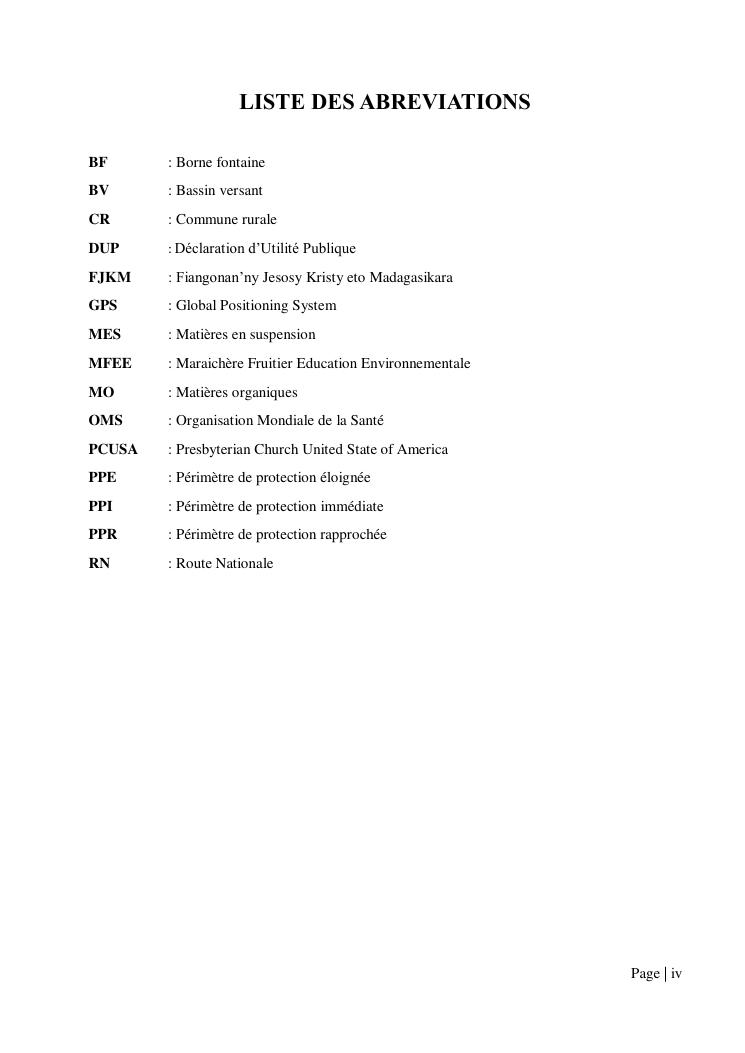 LISTE DES ABREVIATIONS

BF : Borne fontaine

BV : Bassin versant

CR : Commune rurale

DUP : Déclaration d'Utilité Publique

FJKM : Fiangonan'ny Jesosy Kristy eto Madagasikara

GPS : Global Positioning System

MES : Matières en suspension

MFEE : Maraichère Fruitier Education Environnementale

MO : Matières organiques

OMS : Organisation Mondiale de la Santé

PCUSA : Presbyterian Church United State of America

PPE : Périmètre de protection éloignée

PPI : Périmètre de protection immédiate

PPR : Périmètre de protection rapprochée

RN : Route Nationale

Page | iv